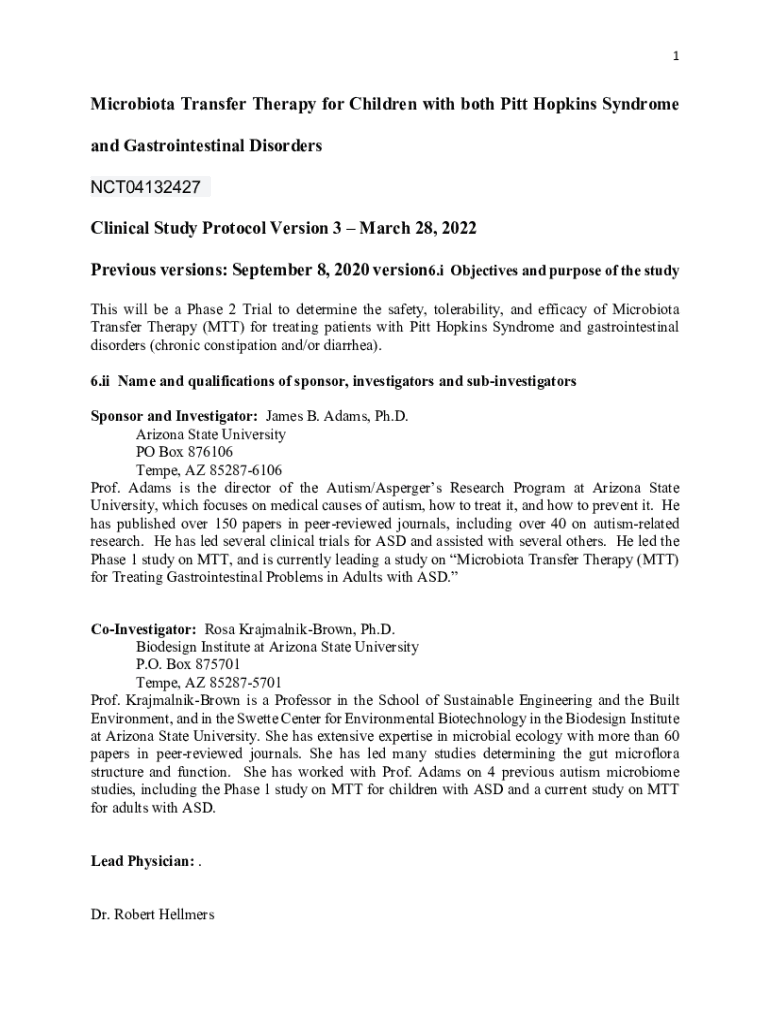 1

Microbiota Transfer Therapy for Children with both Pitt Hopkins Syndrome and Gastrointestinal Disorders

NCT04132427

Clinical Study Protocol Version 3 – March 28, 2022

Previous versions: September 8, 2020 version6.i Objectives and purpose of the study

This will be a Phase 2 Trial to determine the safety, tolerability, and efficacy of Microbiota Transfer Therapy (MTT) for treating patients with Pitt Hopkins Syndrome and gastrointestinal disorders (chronic constipation and/or diarrhea).

6.ii Name and qualifications of sponsor, investigators and sub-investigators

Sponsor and Investigator: James B. Adams, Ph.D.
Arizona State University
PO Box 876106
Tempe, AZ 85287-6106
Prof. Adams is the director of the Autism/Asperger's Research Program at Arizona State University, which focuses on medical causes of autism, how to treat it, and how to prevent it. He has published over 150 papers in peer-reviewed journals, including over 40 on autism-related research. He has led several clinical trials for ASD and assisted with several others. He led the Phase 1 study on MTT, and is currently leading a study on "Microbiota Transfer Therapy (MTT) for Treating Gastrointestinal Problems in Adults with ASD."

Co-Investigator: Rosa Krajmalnik-Brown, Ph.D.
Biodesign Institute at Arizona State University
P.O. Box 875701
Tempe, AZ 85287-5701
Prof. Krajmalnik-Brown is a Professor in the School of Sustainable Engineering and the Built Environment, and in the Swette Center for Environmental Biotechnology in the Biodesign Institute at Arizona State University. She has extensive expertise in microbial ecology with more than 60 papers in peer-reviewed journals. She has led many studies determining the gut microflora structure and function. She has worked with Prof. Adams on 4 previous autism microbiome studies, including the Phase 1 study on MTT for children with ASD and a current study on MTT for adults with ASD.

Lead Physician: .

Dr. Robert Hellmers